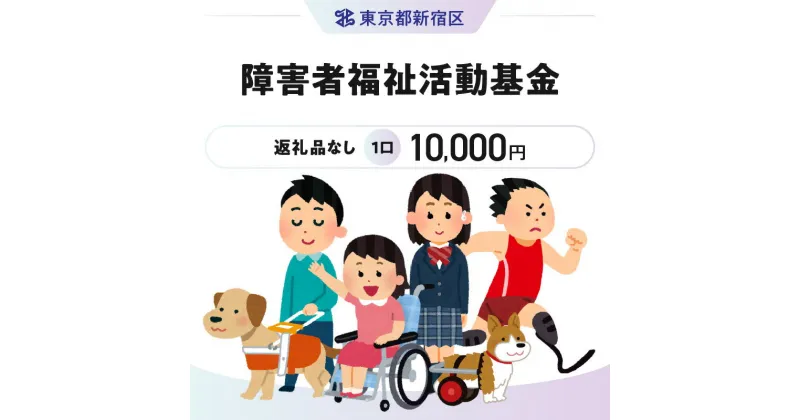 東京都新宿区

障害者福祉活動基金

返礼品なし 1口 10,000円